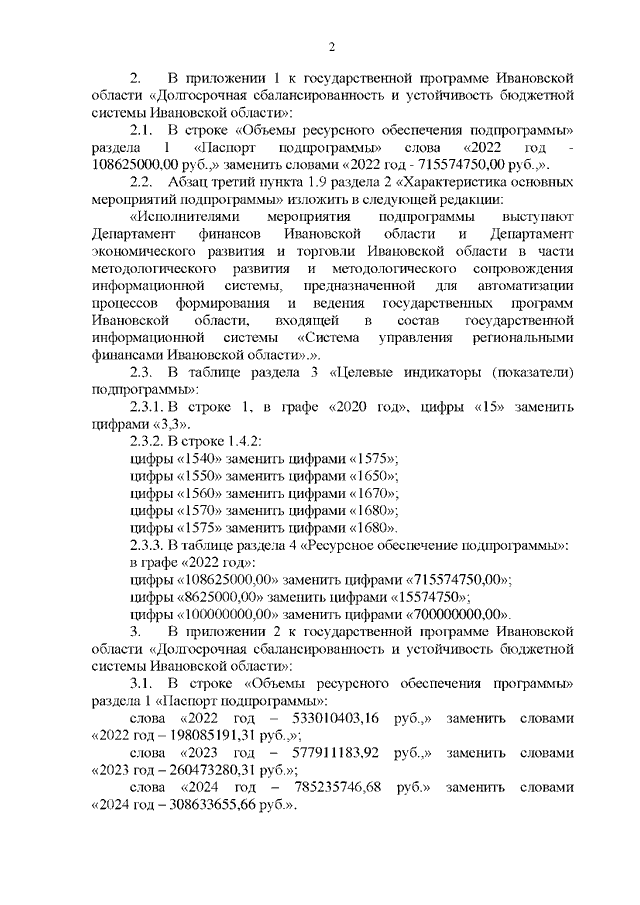 2

2. В приложении 1 к государственной программе Ивановской области «Долгосрочная сбалансированность и устойчивость бюджетной системы Ивановской области»:

2.1. В строке «Объемы ресурсного обеспечения подпрограммы» раздела 1 «Паспорт подпрограммы» слова «2022 год - 108625000,00 руб.,» заменить словами «2022 год - 715574750,00 руб.,».

2.2. Абзац третий пункта 1.9 раздела 2 «Характеристика основных мероприятий подпрограммы» изложить в следующей редакции:

«Исполнителями мероприятия подпрограммы выступают Департамент финансов Ивановской области и Департамент экономического развития и торговли Ивановской области в части методологического развития и методологического сопровождения информационной системы, предназначенной для автоматизации процессов формирования и ведения государственных программ Ивановской области, входящей в состав государственной информационной системы «Система управления региональными финансами Ивановской области».».

2.3. В таблице раздела 3 «Целевые индикаторы (показатели) подпрограммы»:

2.3.1. В строке 1, в графе «2020 год», цифры «15» заменить цифрами «3,3».

2.3.2. В строке 1.4.2:

цифры «1540» заменить цифрами «1575»;

цифры «1550» заменить цифрами «1650»;

цифры «1560» заменить цифрами «1670»;

цифры «1570» заменить цифрами «1680»;

цифры «1575» заменить цифрами «1680».

2.3.3. В таблице раздела 4 «Ресурсное обеспечение подпрограммы»:

в графе «2022 год»:

цифры «108625000,00» заменить цифрами «715574750,00»;

цифры «8625000,00» заменить цифрами «15574750»;

цифры «100000000,00» заменить цифрами «700000000,00».

3. В приложении 2 к государственной программе Ивановской области «Долгосрочная сбалансированность и устойчивость бюджетной системы Ивановской области»:

3.1. В строке «Объемы ресурсного обеспечения программы» раздела 1 «Паспорт подпрограммы»:

слова «2022 год – 533010403,16 руб.,» заменить словами «2022 год – 198085191,31 руб.,»;

слова «2023 год – 577911183,92 руб.,» заменить словами «2023 год – 260473280,31 руб.»;

слова «2024 год – 785235746,68 руб.» заменить словами «2024 год – 308633655,66 руб.».